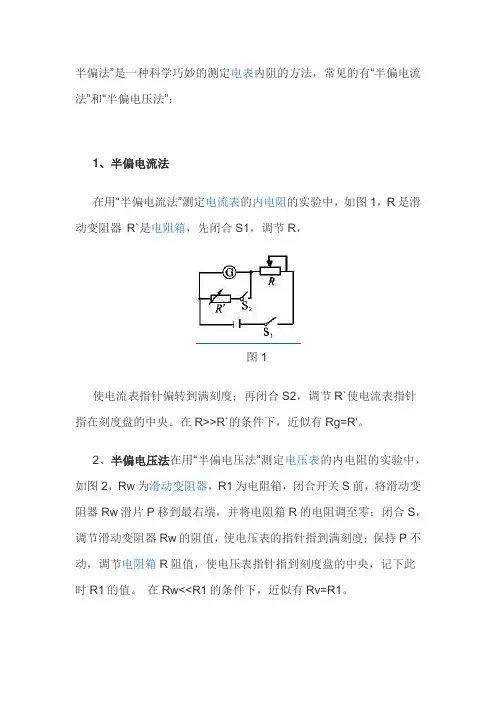 半偏法"是一种科学巧妙的测定电表内阻的方法，常见的有"半偏电流法"和"半偏电压法"：

1、半偏电流法

在用"半偏电流法"测定电流表的内电阻的实验中，如图 1，R 是滑动变阻器 R`是电阻箱，先闭合 S1，调节 R，

G

R

R'

$S_2$

$S_1$

图 1

使电流表指针偏转到满刻度；再闭合 S2，调节 R`使电流表指针指在刻度盘的中央。在 R>>R`的条件下，近似有 Rg=R'。

2、半偏电压法在用"半偏电压法"测定电压表的内电阻的实验中，如图 2，Rw 为滑动变阻器，R1 为电阻箱，闭合开关 S 前，将滑动变阻器 Rw 滑片 P 移到最右端，并将电阻箱 R 的电阻调至零；闭合 S，调节滑动变阻器 Rw 的阻值，使电压表的指针指到满刻度；保持 P 不动，调节电阻箱 R 阻值，使电压表指针指到刻度盘的中央，记下此时 R1 的值。 在 Rw<<R1 的条件下，近似有 Rv=R1。